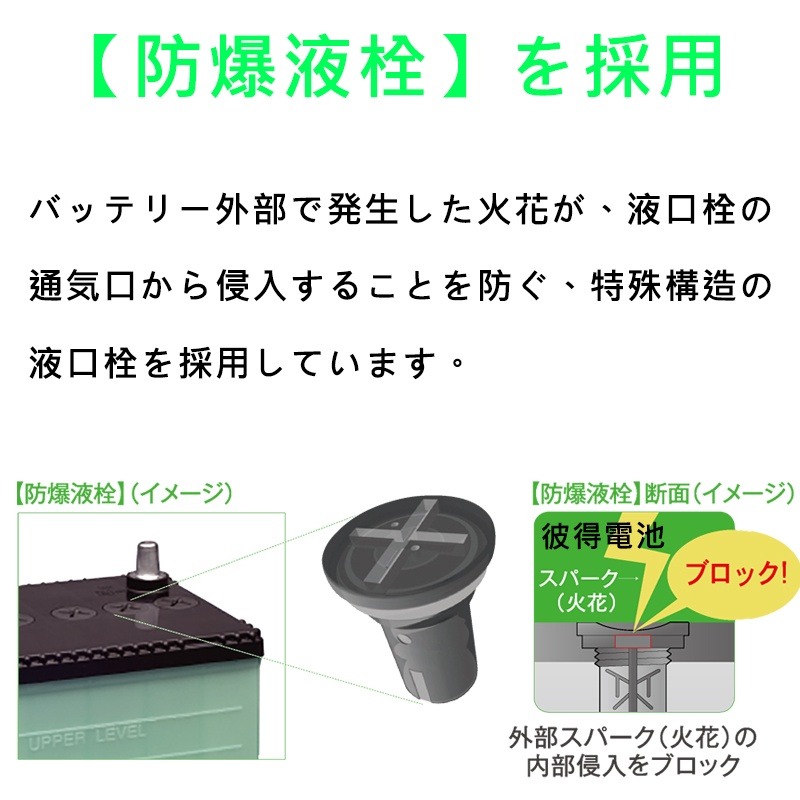 【防爆液栓】を採用

バッテリー外部で発生した火花が、液口栓の通気口から侵入することを防ぐ、特殊構造の液口栓を採用しています。

【防爆液栓】(イメージ)

UPPER LEVEL

【防爆液栓】断面(イメージ)

彼得電池

スパーク→
(火花)

ブロック!

外部スパーク(火花)の内部侵入をブロック